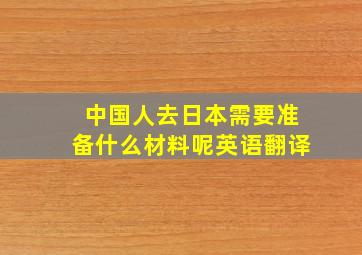 中国人去日本需要准备什么材料呢英语翻译